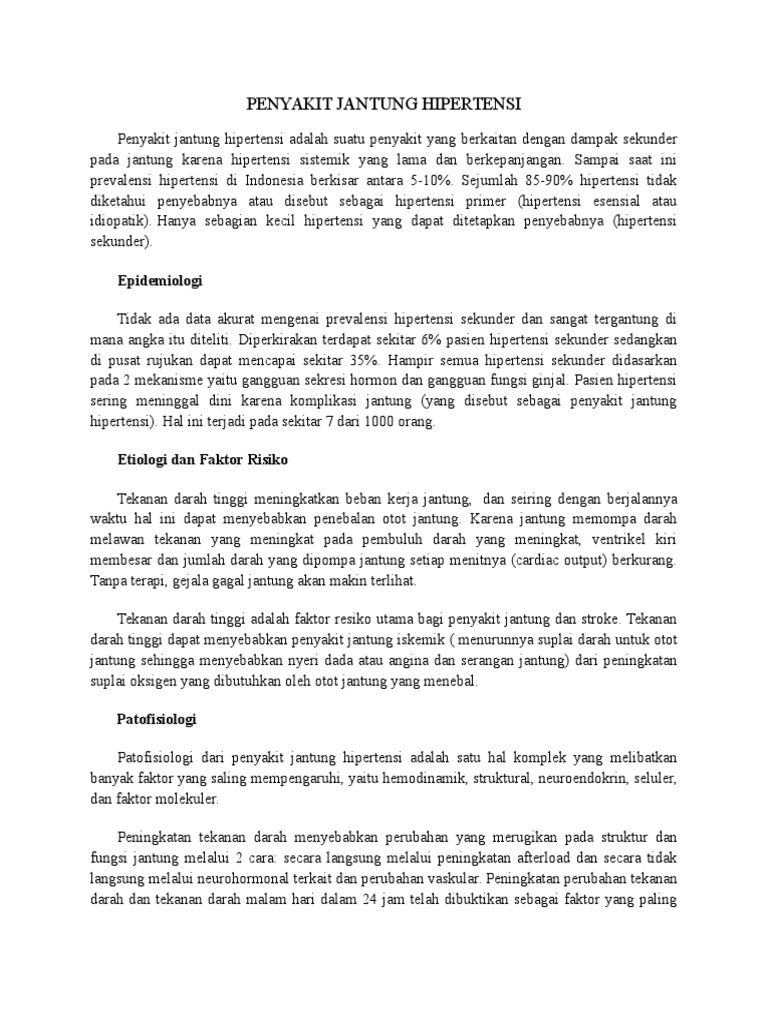 PENYAKIT JANTUNG HIPERTENSI

Penyakit jantung hipertensi adalah suatu penyakit yang berkaitan dengan dampak sekunder pada jantung karena hipertensi sistemik yang lama dan berkepanjangan. Sampai saat ini prevalensi hipertensi di Indonesia berkisar antara 5-10%. Sejumlah 85-90% hipertensi tidak diketahui penyebabnya atau disebut sebagai hipertensi primer (hipertensi esensial atau idiopatik). Hanya sebagian kecil hipertensi yang dapat ditetapkan penyebabnya (hipertensi sekunder).

Epidemiologi

Tidak ada data akurat mengenai prevalensi hipertensi sekunder dan sangat tergantung di mana angka itu diteliti. Diperkirakan terdapat sekitar 6% pasien hipertensi sekunder sedangkan di pusat rujukan dapat mencapai sekitar 35%. Hampir semua hipertensi sekunder didasarkan pada 2 mekanisme yaitu gangguan sekresi hormon dan gangguan fungsi ginjal. Pasien hipertensi sering meninggal dini karena komplikasi jantung (yang disebut sebagai penyakit jantung hipertensi). Hal ini terjadi pada sekitar 7 dari 1000 orang.

Etiologi dan Faktor Risiko

Tekanan darah tinggi meningkatkan beban kerja jantung, dan seiring dengan berjalannya waktu hal ini dapat menyebabkan penebalan otot jantung. Karena jantung memompa darah melawan tekanan yang meningkat pada pembuluh darah yang meningkat, ventrikel kiri membesar dan jumlah darah yang dipompa jantung setiap menitnya (cardiac output) berkurang. Tanpa terapi, gejala gagal jantung akan makin terlihat.

Tekanan darah tinggi adalah faktor resiko utama bagi penyakit jantung dan stroke. Tekanan darah tinggi dapat menyebabkan penyakit jantung iskemik ( menurunnya suplai darah untuk otot jantung sehingga menyebabkan nyeri dada atau angina dan serangan jantung) dari peningkatan suplai oksigen yang dibutuhkan oleh otot jantung yang menebal.

Patofisiologi

Patofisiologi dari penyakit jantung hipertensi adalah satu hal komplek yang melibatkan banyak faktor yang saling mempengaruhi, yaitu hemodinamik, struktural, neuroendokrin, seluler, dan faktor molekuler.

Peningkatan tekanan darah menyebabkan perubahan yang merugikan pada struktur dan fungsi jantung melalui 2 cara: secara langsung melalui peningkatan afterload dan secara tidak langsung melalui neurohormonal terkait dan perubahan vaskular. Peningkatan perubahan tekanan darah dan tekanan darah malam hari dalam 24 jam telah dibuktikan sebagai faktor yang paling